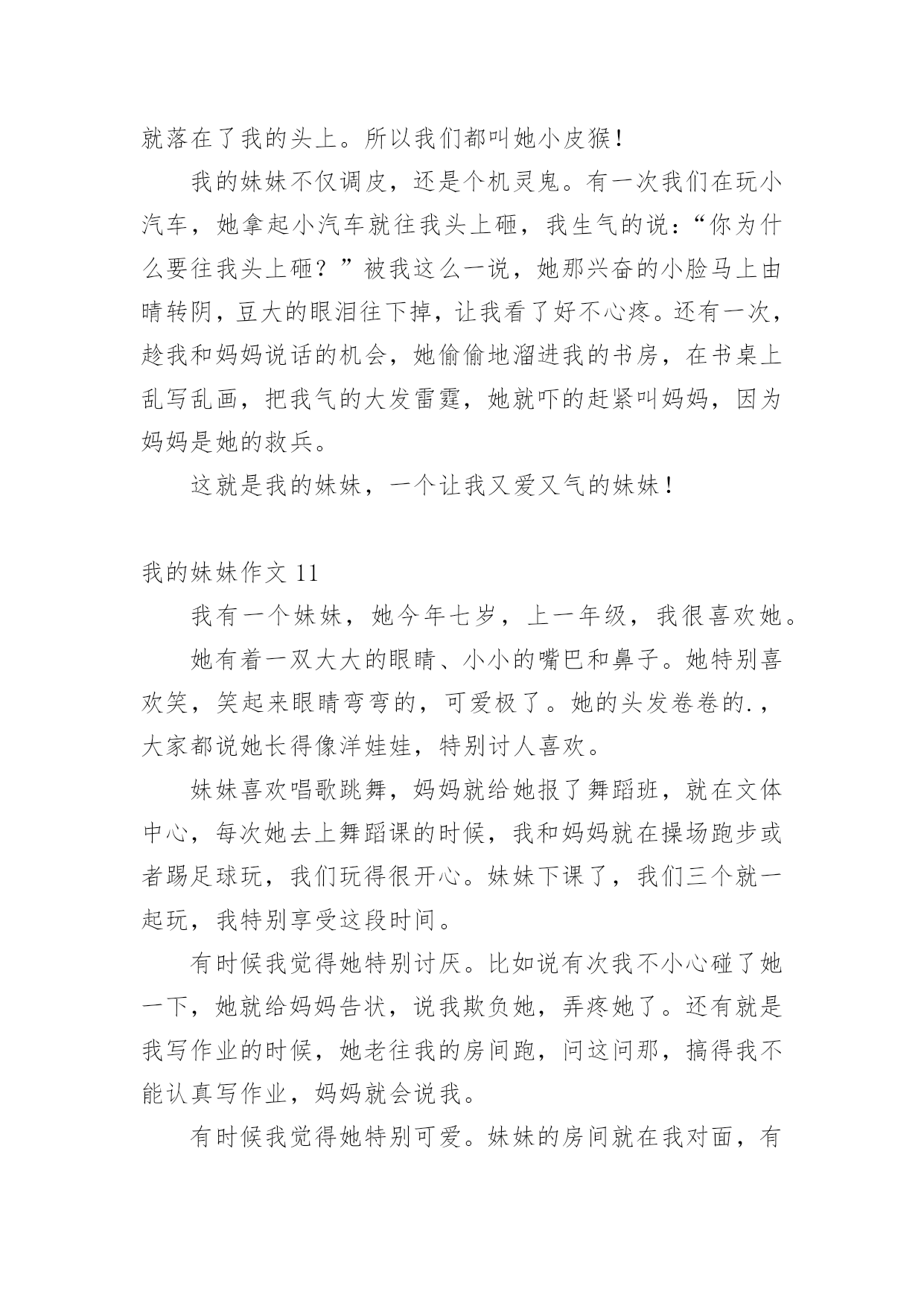 就落在了我的头上。所以我们都叫她小皮猴！

我的妹妹不仅调皮，还是个机灵鬼。有一次我们在玩小汽车，她拿起小汽车就往我头上砸，我生气的说：“你为什么要往我头上砸？”被我这么一说，她那兴奋的小脸马上由晴转阴，豆大的眼泪往下掉，让我看了好不心疼。还有一次，趁我和妈妈说话的机会，她偷偷地溜进我的书房，在书桌上乱写乱画，把我气的大发雷霆，她就吓的赶紧叫妈妈，因为妈妈是她的救兵。

这就是我的妹妹，一个让我又爱又气的妹妹！

我的妹妹作文 11

我有一个妹妹，她今年七岁，上一年级，我很喜欢她。

她有着一双大大的眼睛、小小的嘴巴和鼻子。她特别喜欢笑，笑起来眼睛弯弯的，可爱极了。她的头发卷卷的.，大家都说她长得像洋娃娃，特别讨人喜欢。

妹妹喜欢唱歌跳舞，妈妈就给她报了舞蹈班，就在文体中心，每次她去上舞蹈课的时候，我和妈妈就在操场跑步或者踢足球玩，我们玩得很开心。妹妹下课了，我们三个就一起玩，我特别享受这段时间。

有时候我觉得她特别讨厌。比如说有次我不小心碰了她一下，她就给妈妈告状，说我欺负她，弄疼她了。还有就是我写作业的时候，她老往我的房间跑，问这问那，搞得我不能认真写作业，妈妈就会说我。

有时候我觉得她特别可爱。妹妹的房间就在我对面，有